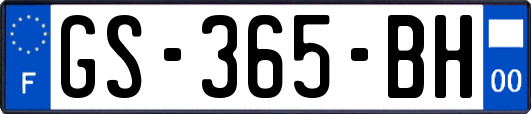 F
GS-365-BH
00